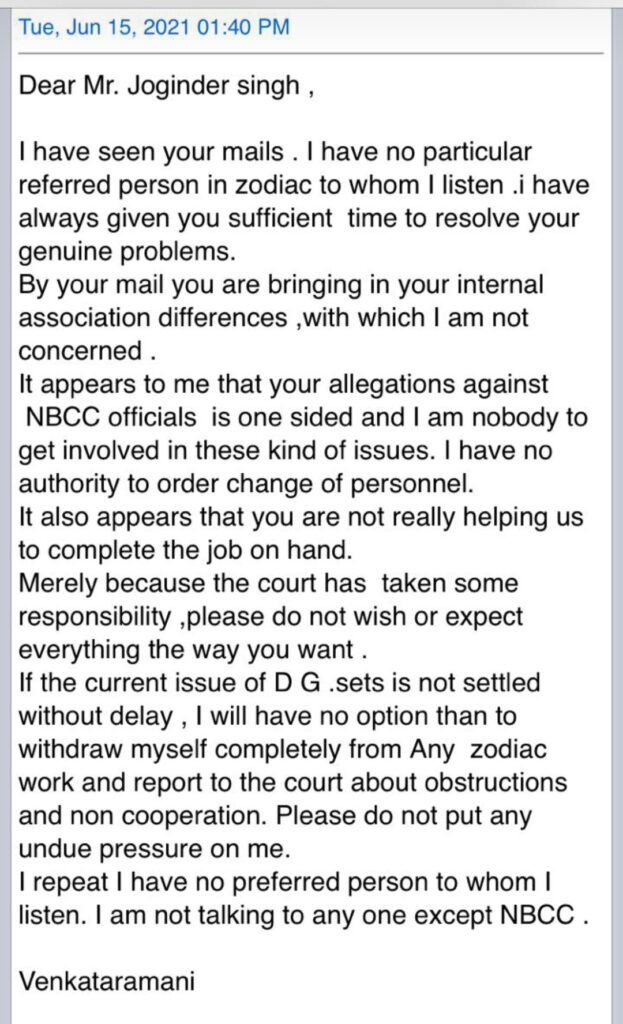 Tue, Jun 15, 2021 01:40 PM

Dear Mr. Joginder singh ,

I have seen your mails . I have no particular referred person in zodiac to whom I listen .i have always given you sufficient time to resolve your genuine problems.
By your mail you are bringing in your internal association differences ,with which I am not concerned .
It appears to me that your allegations against NBCC officials is one sided and I am nobody to get involved in these kind of issues. I have no authority to order change of personnel.
It also appears that you are not really helping us to complete the job on hand.
Merely because the court has taken some responsibility ,please do not wish or expect everything the way you want .
If the current issue of D G .sets is not settled without delay , I will have no option than to withdraw myself completely from Any zodiac work and report to the court about obstructions and non cooperation. Please do not put any undue pressure on me.
I repeat I have no preferred person to whom I listen. I am not talking to any one except NBCC .

Venkataramani